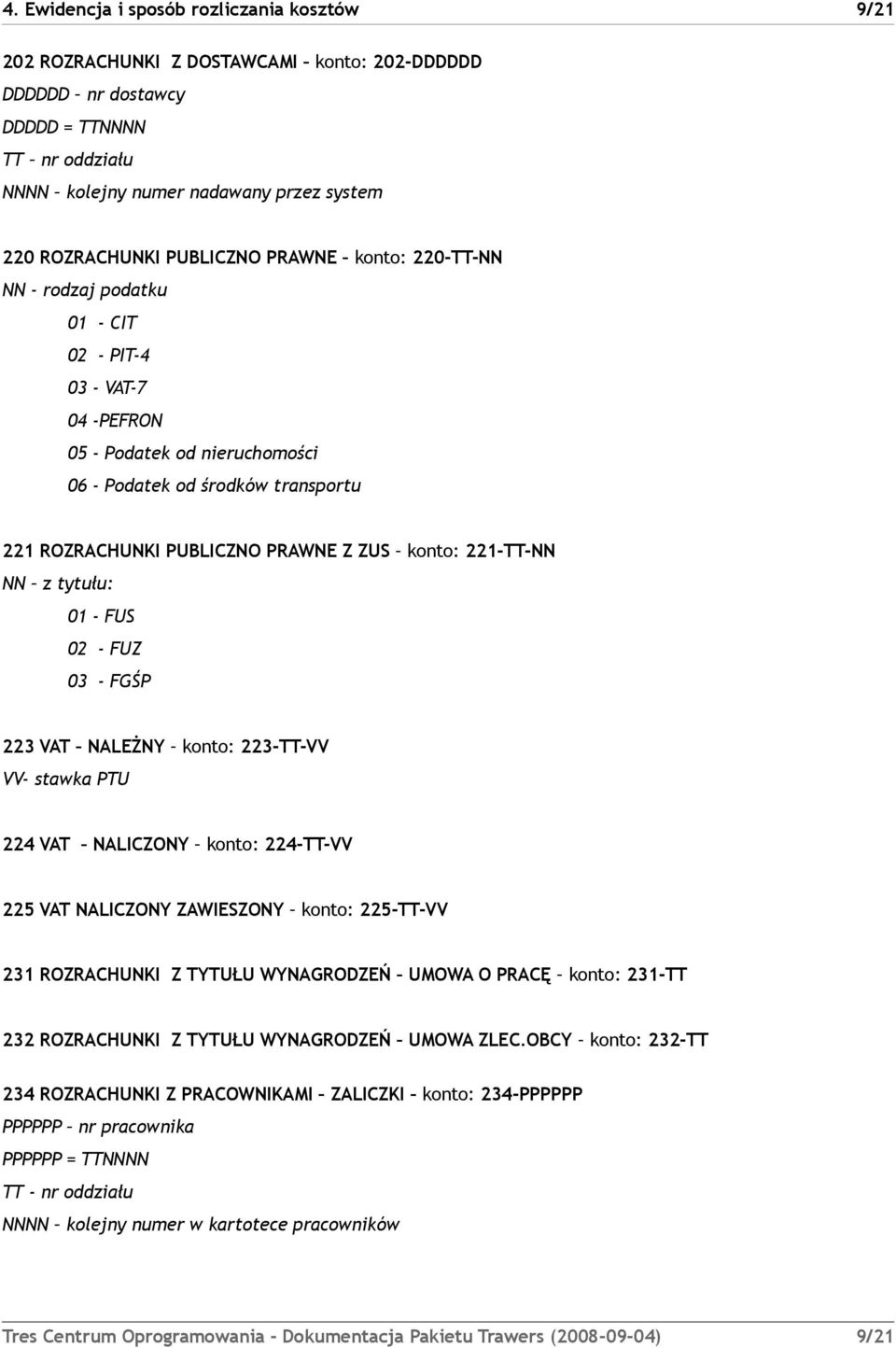 4. Ewidencja i sposób rozliczania kosztów 9/21

202 ROZRACHUNKI Z DOSTAWCAMI – konto: 202-DDDDDD
DDDDDD – nr dostawcy
DDDDD = TTNNNN
TT – nr oddziału
NNNN – kolejny numer nadawany przez system

220 ROZRACHUNKI PUBLICZNO PRAWNE – konto: 220-TT-NN
NN - rodzaj podatku
01 - CIT
02 - PIT-4
03 - VAT-7
04 -PEFRON
05 - Podatek od nieruchomości
06 - Podatek od środków transportu

221 ROZRACHUNKI PUBLICZNO PRAWNE Z ZUS – konto: 221-TT-NN
NN – z tytułu:
01 - FUS
02 - FUZ
03 - FGŚP

223 VAT – NALEŻNY – konto: 223-TT-VV
VV- stawka PTU

224 VAT – NALICZONY – konto: 224-TT-VV

225 VAT NALICZONY ZAWIESZONY – konto: 225-TT-VV

231 ROZRACHUNKI Z TYTUŁU WYNAGRODZEŃ – UMOWA O PRACĘ – konto: 231-TT

232 ROZRACHUNKI Z TYTUŁU WYNAGRODZEŃ – UMOWA ZLEC.OBCY – konto: 232-TT

234 ROZRACHUNKI Z PRACOWNIKAMI – ZALICZKI – konto: 234-PPPPPP
PPPPPP – nr pracownika
PPPPPP = TTNNNN
TT - nr oddziału
NNNN – kolejny numer w kartotece pracowników

Tres Centrum Oprogramowania - Dokumentacja Pakietu Trawers (2008-09-04) 9/21